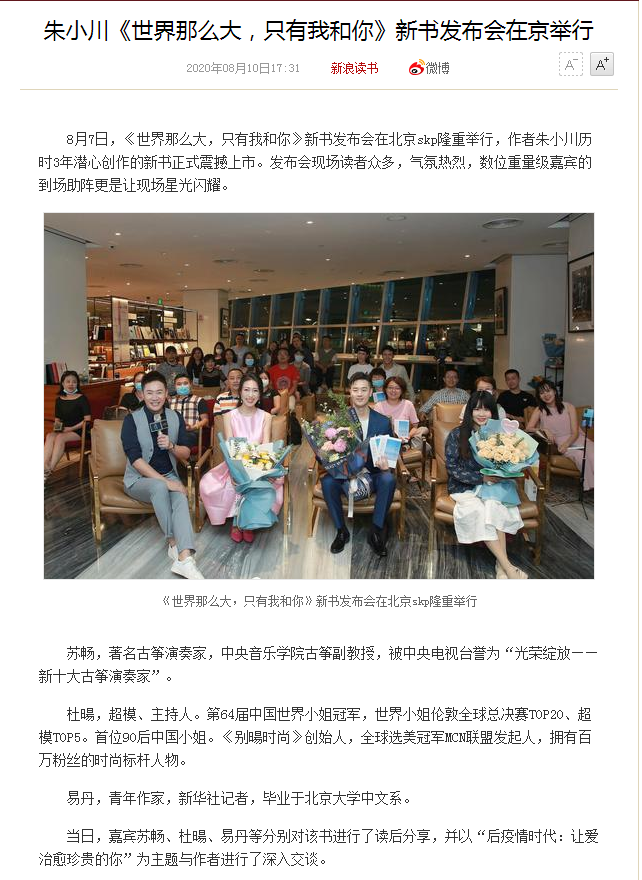 朱小川《世界那么大，只有我和你》新书发布会在京举行

2020年08月10日17:31 新浪读书 微博

A⁻ A⁺

8月7日，《世界那么大，只有我和你》新书发布会在北京skp隆重举行，作者朱小川历时3年潜心创作的新书正式震撼上市。发布会现场读者众多，气氛热烈，数位重量级嘉宾的到场助阵更是让现场星光闪耀。

《世界那么大，只有我和你》新书发布会在北京skp隆重举行

苏畅，著名古筝演奏家，中央音乐学院古筝副教授，被中央电视台誉为“光荣绽放——新十大古筝演奏家”。

杜暘，超模、主持人。第64届中国世界小姐冠军，世界小姐伦敦全球总决赛TOP20、超模TOP5。首位90后中国小姐。《别暘时尚》创始人，全球选美冠军MCN联盟发起人，拥有百万粉丝的时尚标杆人物。

易丹，青年作家，新华社记者，毕业于北京大学中文系。

当日，嘉宾苏畅、杜暘、易丹等分别对该书进行了读后分享，并以“后疫情时代：让爱治愈珍贵的你”为主题与作者进行了深入交谈。